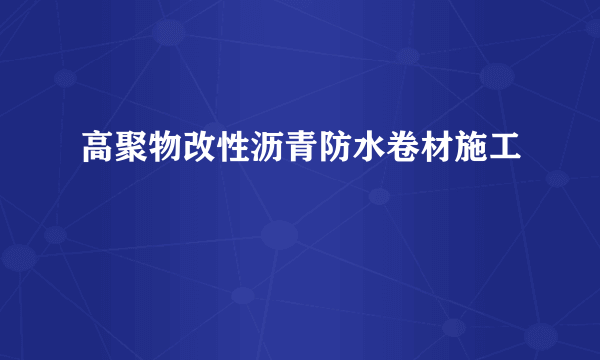 高聚物改性沥青防水卷材施工